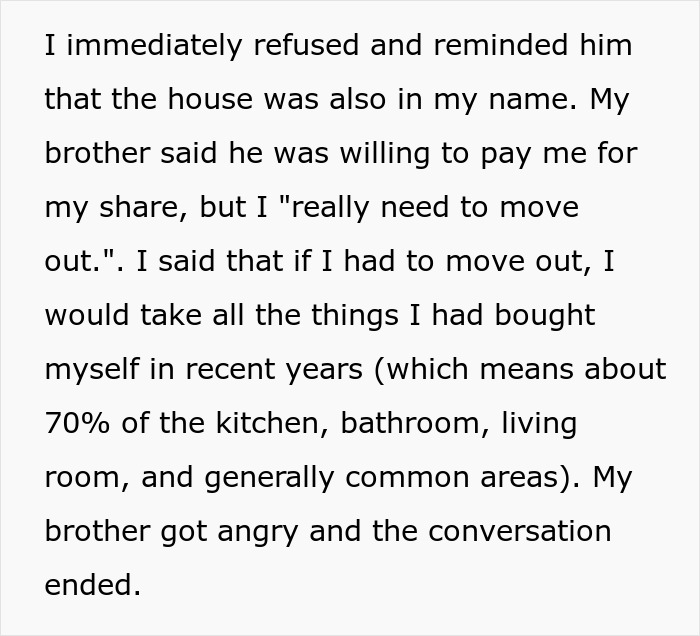 I immediately refused and reminded him that the house was also in my name. My brother said he was willing to pay me for my share, but I "really need to move out.". I said that if I had to move out, I would take all the things I had bought myself in recent years (which means about 70% of the kitchen, bathroom, living room, and generally common areas). My brother got angry and the conversation ended.